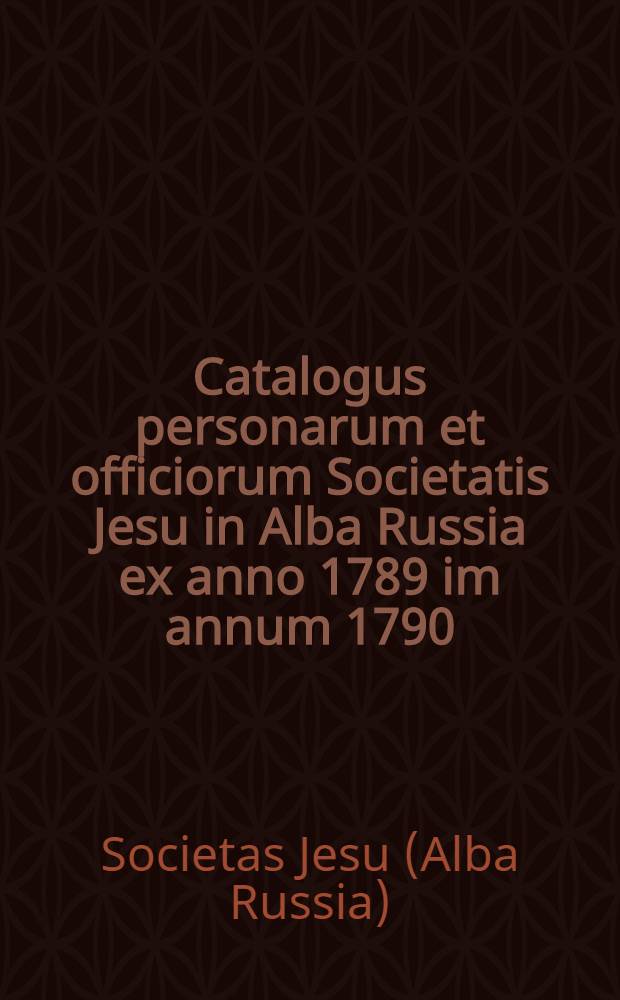 Catalogus personarum et officiorum Societatis Jesu in Alba Russia ex anno 1789 im annum 1790

Societas Jesu (Alba Russia)